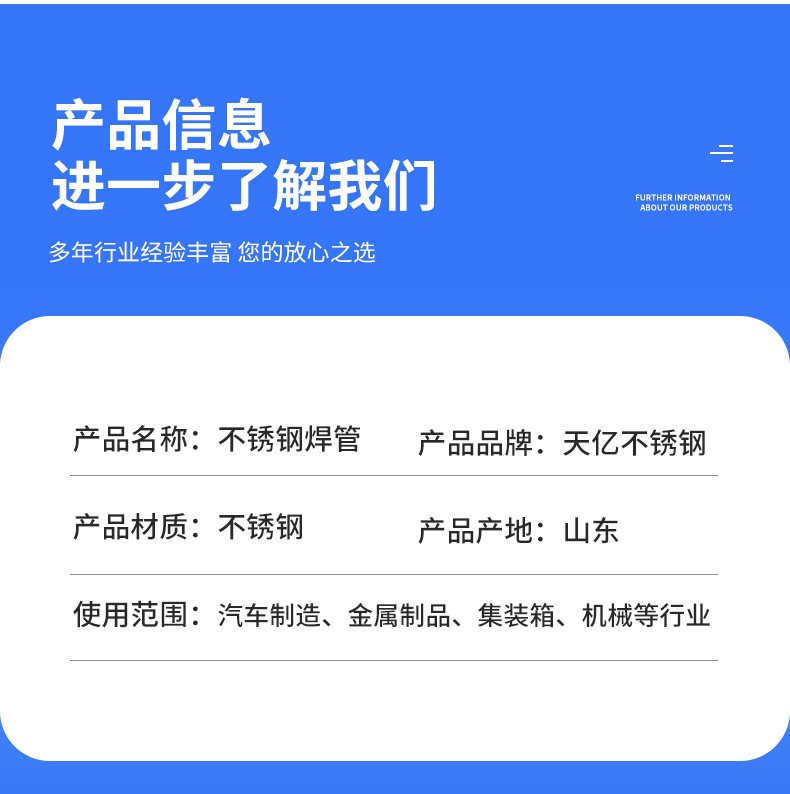 产品信息
进一步了解我们

FURTHER INFORMATION
ABOUT OUR PRODUCTS

多年行业经验丰富 您的放心之选

产品名称：不锈钢焊管

产品品牌：天亿不锈钢

产品材质：不锈钢

产品产地：山东

使用范围：汽车制造、金属制品、集装箱、机械等行业